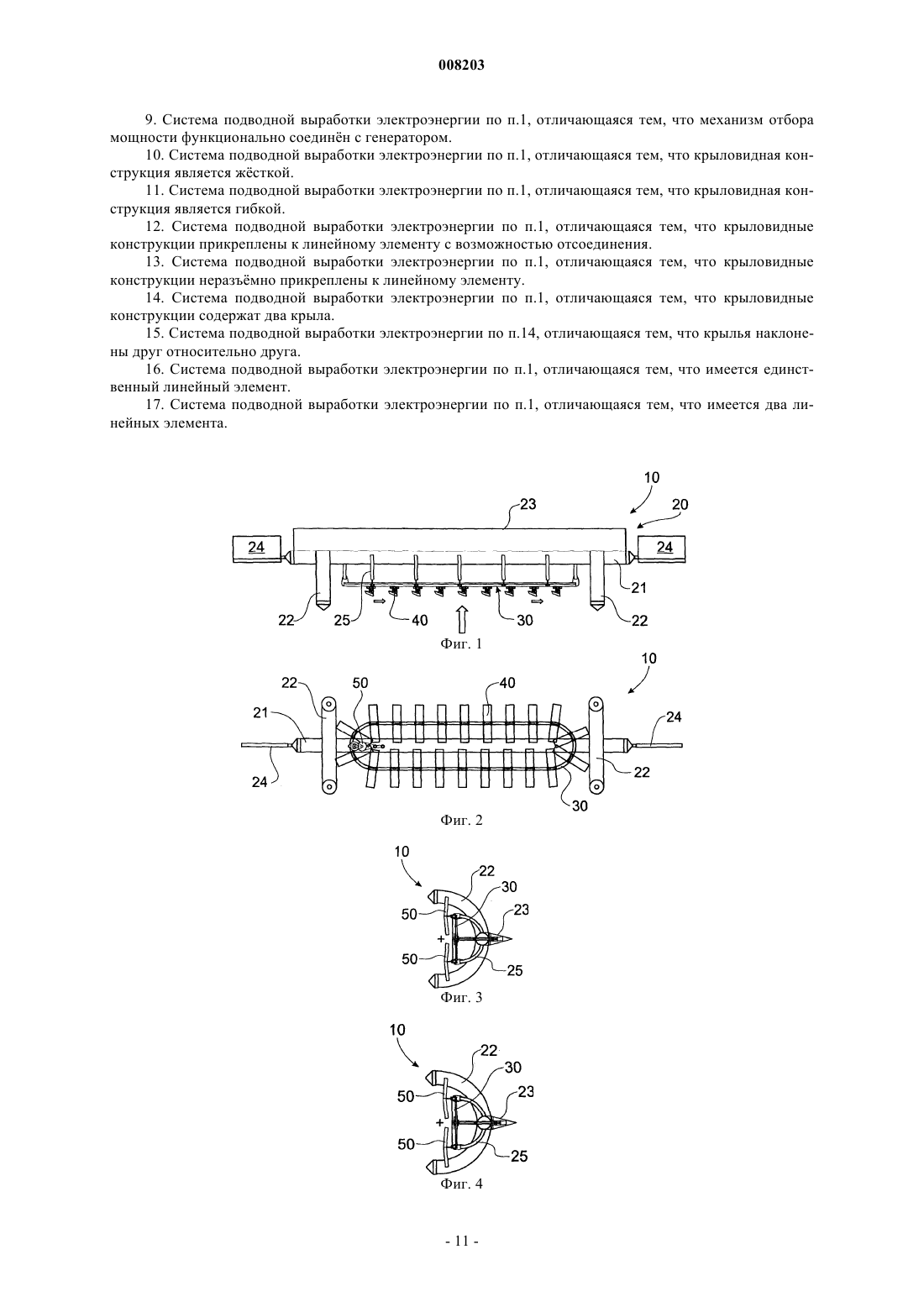 008203

9. Система подводной выработки электроэнергии по п.1, отличающаяся тем, что механизм отбора мощности функционально соединён с генератором.

10. Система подводной выработки электроэнергии по п.1, отличающаяся тем, что крыловидная конструкция является жёсткой.

11. Система подводной выработки электроэнергии по п.1, отличающаяся тем, что крыловидная конструкция является гибкой.

12. Система подводной выработки электроэнергии по п.1, отличающаяся тем, что крыловидные конструкции прикреплены к линейному элементу с возможностью отсоединения.

13. Система подводной выработки электроэнергии по п.1, отличающаяся тем, что крыловидные конструкции неразъёмно прикреплены к линейному элементу.

14. Система подводной выработки электроэнергии по п.1, отличающаяся тем, что крыловидные конструкции содержат два крыла.

15. Система подводной выработки электроэнергии по п.14, отличающаяся тем, что крылья наклонены друг относительно друга.

16. Система подводной выработки электроэнергии по п.1, отличающаяся тем, что имеется единственный линейный элемент.

17. Система подводной выработки электроэнергии по п.1, отличающаяся тем, что имеется два линейных элемента.

10
23
20
24
24
21
22
25
40
30
22
Фиг. 1

10
22
50
40
21
24
24
22
30
Фиг. 2

10
22
30
50
23
+
50
25
Фиг. 3

10
22
30
50
23
+
50
25
Фиг. 4

- 11 -